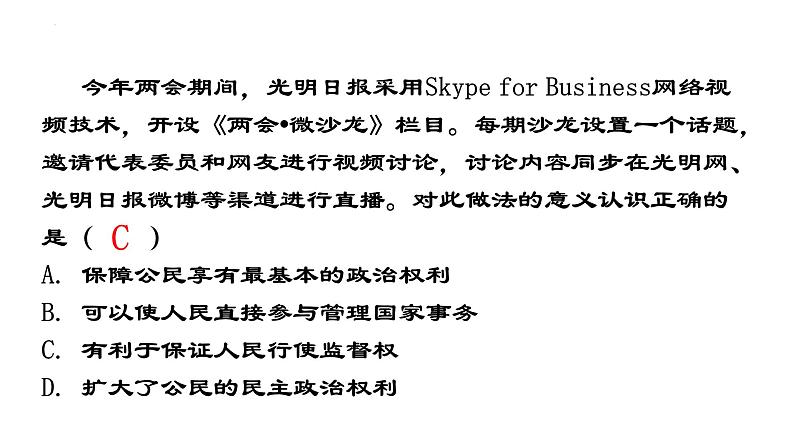 今年两会期间，光明日报采用Skype for Business网络视频技术，开设《两会•微沙龙》栏目。每期沙龙设置一个话题，邀请代表委员和网友进行视频讨论，讨论内容同步在光明网、光明日报微博等渠道进行直播。对此做法的意义认识正确的是（ C ）

A. 保障公民享有最基本的政治权利

B. 可以使人民直接参与管理国家事务

C. 有利于保证人民行使监督权

D. 扩大了公民的民主政治权利